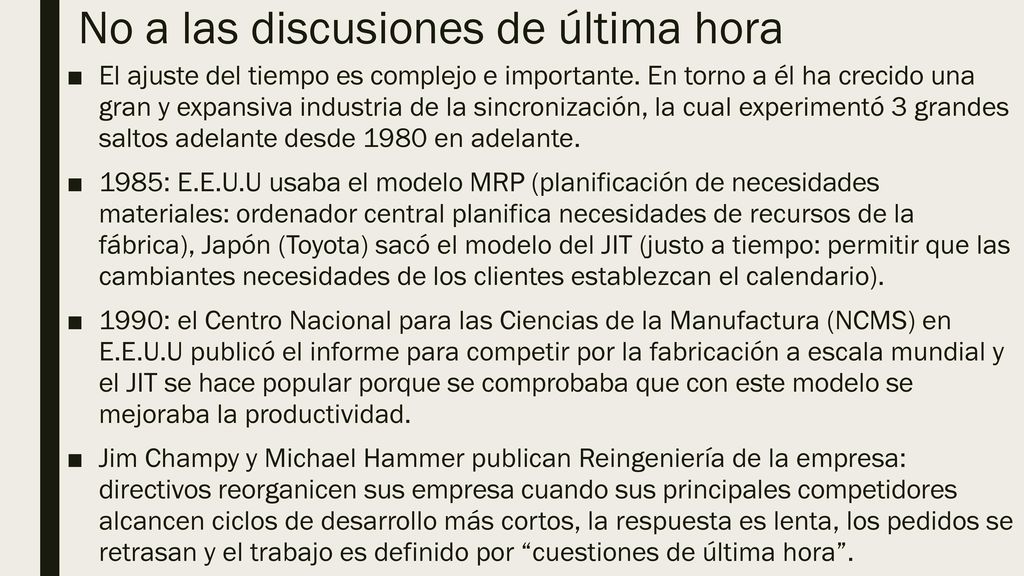 No a las discusiones de última hora

■ El ajuste del tiempo es complejo e importante. En torno a él ha crecido una gran y expansiva industria de la sincronización, la cual experimentó 3 grandes saltos adelante desde 1980 en adelante.

■ 1985: E.E.U.U usaba el modelo MRP (planificación de necesidades materiales: ordenador central planifica necesidades de recursos de la fábrica), Japón (Toyota) sacó el modelo del JIT (justo a tiempo: permitir que las cambiantes necesidades de los clientes establezcan el calendario).

■ 1990: el Centro Nacional para las Ciencias de la Manufactura (NCMS) en E.E.U.U publicó el informe para competir por la fabricación a escala mundial y el JIT se hace popular porque se comprobaba que con este modelo se mejoraba la productividad.

■ Jim Champy y Michael Hammer publican Reingeniería de la empresa: directivos reorganicen sus empresa cuando sus principales competidores alcancen ciclos de desarrollo más cortos, la respuesta es lenta, los pedidos se retrasan y el trabajo es definido por “cuestiones de última hora”.